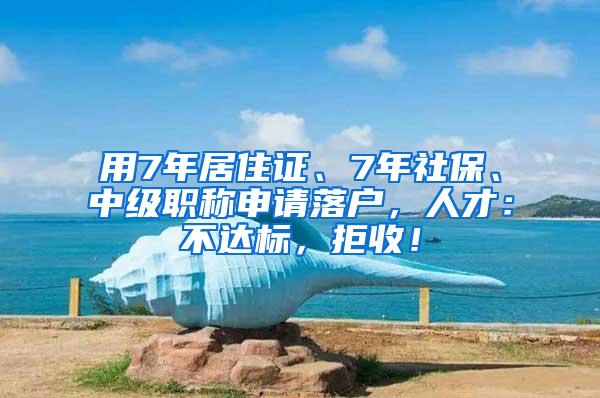 用7年居住证、7年社保、中级职称申请落户，人才：不达标，拒收！